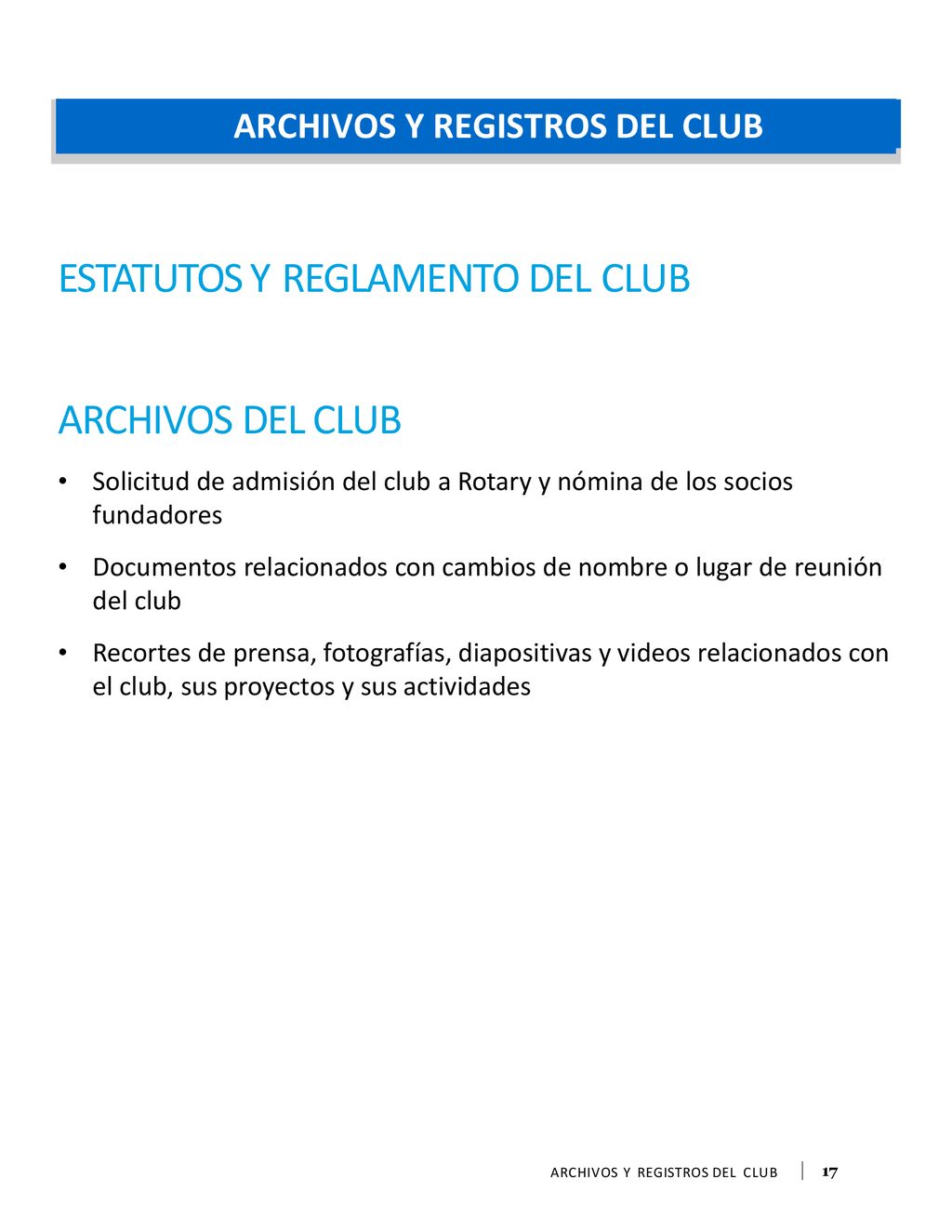 ARCHIVOS Y REGISTROS DEL CLUB

ESTATUTOS Y REGLAMENTO DEL CLUB

ARCHIVOS DEL CLUB

• Solicitud de admisión del club a Rotary y nómina de los socios fundadores

• Documentos relacionados con cambios de nombre o lugar de reunión del club

• Recortes de prensa, fotografías, diapositivas y videos relacionados con el club, sus proyectos y sus actividades

ARCHIVOS Y REGISTROS DEL CLUB | 17